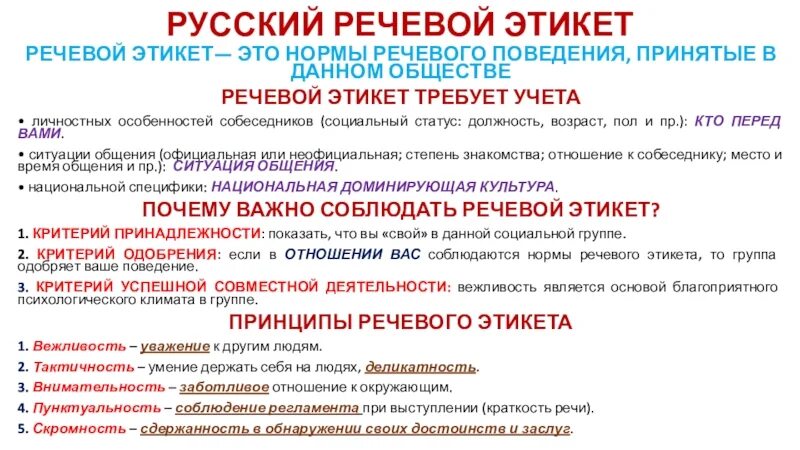 РУССКИЙ РЕЧЕВОЙ ЭТИКЕТ

РЕЧЕВОЙ ЭТИКЕТ— ЭТО НОРМЫ РЕЧЕВОГО ПОВЕДЕНИЯ, ПРИНЯТЫЕ В ДАННОМ ОБЩЕСТВЕ

РЕЧЕВОЙ ЭТИКЕТ ТРЕБУЕТ УЧЕТА

• личностных особенностей собеседников (социальный статус: должность, возраст, пол и пр.): КТО ПЕРЕД ВАМИ.

• ситуации общения (официальная или неофициальная; степень знакомства; отношение к собеседнику; место и время общения и пр.): СИТУАЦИЯ ОБЩЕНИЯ.

• национальной специфики: НАЦИОНАЛЬНАЯ ДОМИНИРУЮЩАЯ КУЛЬТУРА.

ПОЧЕМУ ВАЖНО СОБЛЮДАТЬ РЕЧЕВОЙ ЭТИКЕТ?

1. КРИТЕРИЙ ПРИНАДЛЕЖНОСТИ: показать, что вы «свой» в данной социальной группе.

2. КРИТЕРИЙ ОДОБРЕНИЯ: если в ОТНОШЕНИИ ВАС соблюдаются нормы речевого этикета, то группа одобряет ваше поведение.

3. КРИТЕРИЙ УСПЕШНОЙ СОВМЕСТНОЙ ДЕЯТЕЛЬНОСТИ: вежливость является основой благоприятного психологического климата в группе.

ПРИНЦИПЫ РЕЧЕВОГО ЭТИКЕТА

1. Вежливость – уважение к другим людям.

2. Тактичность – умение держать себя на людях, деликатность.

3. Внимательность – заботливое отношение к окружающим.

4. Пунктуальность – соблюдение регламента при выступлении (краткость речи).

5. Скромность – сдержанность в обнаружении своих достоинств и заслуг.